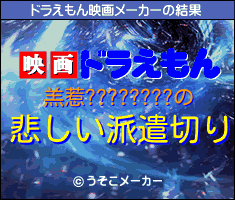 ドラえもん映画メーカーの結果

映画ドラえもん

羔惹?????????の

悲しい派遣切り

© うそこメーカー